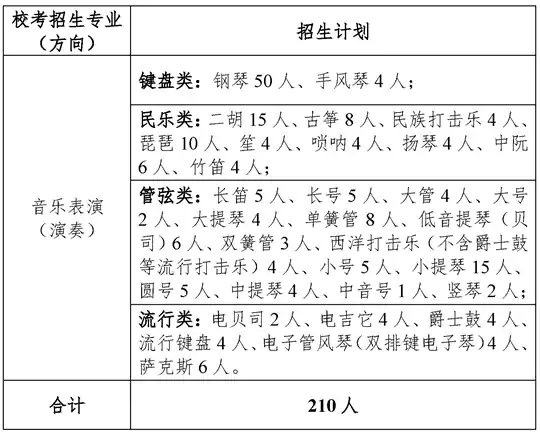 | 校考招生专业（方向） | 招生计划 |
|---|---|
| 音乐表演（演奏） | 键盘类：钢琴 50 人、手风琴 4 人； |
| | 民乐类：二胡 15 人、古筝 8 人、民族打击乐 4 人、琵琶 10 人、笙 4 人、唢呐 4 人、扬琴 4 人、中阮 6 人、竹笛 4 人； |
| | 管弦类：长笛 5 人、长号 5 人、大管 4 人、大号 2 人、大提琴 4 人、单簧管 8 人、低音提琴（贝司）6 人、双簧管 3 人、西洋打击乐（不含爵士鼓等流行打击乐）4 人、小号 5 人、小提琴 15 人、圆号 5 人、中提琴 4 人、中音号 1 人、竖琴 2 人； |
| | 流行类：电贝司 2 人、电吉它 4 人、爵士鼓 4 人、流行键盘 4 人、电子管风琴（双排键电子琴）4 人、萨克斯 6 人。 |
| 合计 | 210 人 |